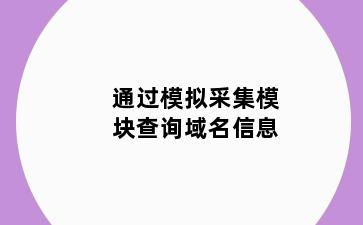 通过模拟采集模块查询域名信息